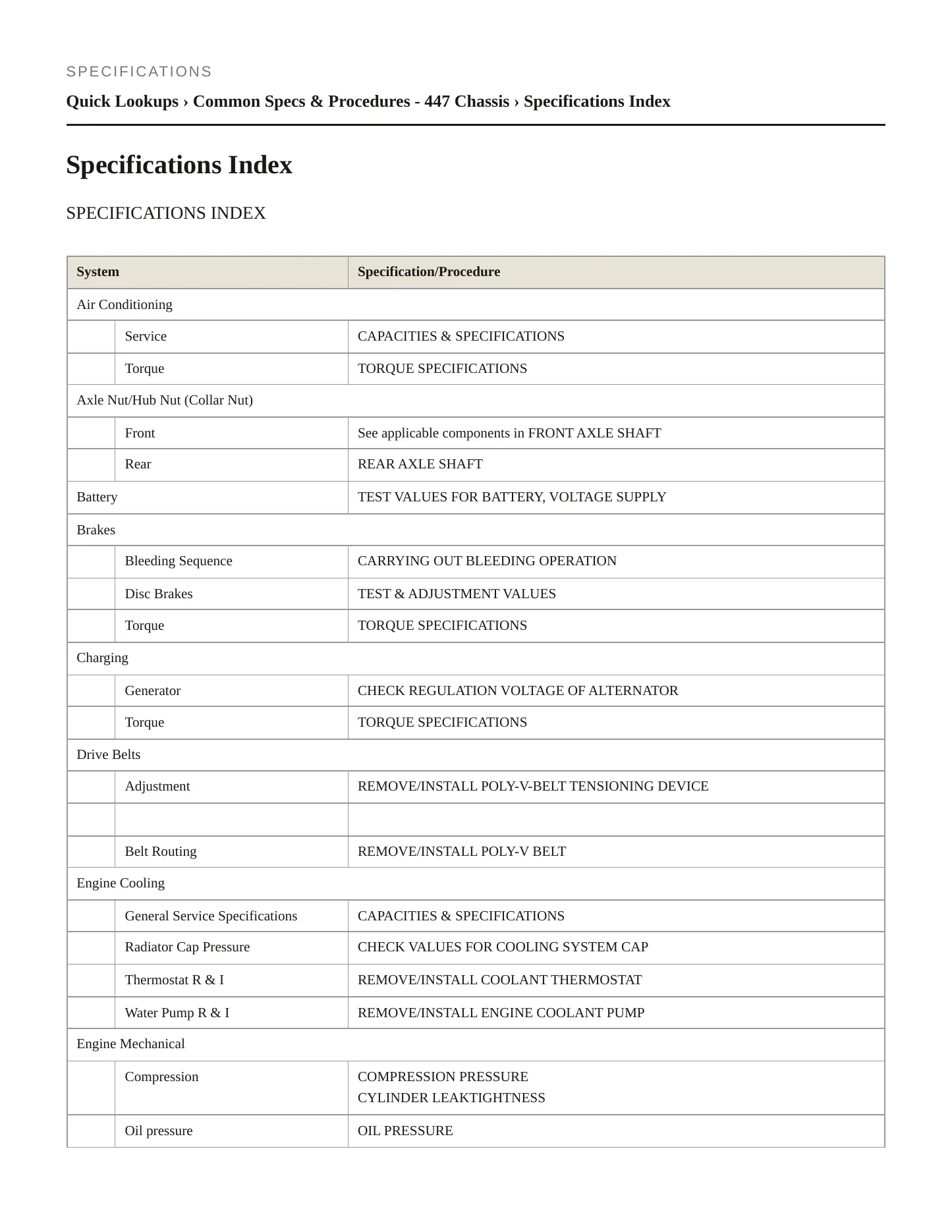 SPECIFICATIONS

Quick Lookups › Common Specs & Procedures - 447 Chassis › Specifications Index

Specifications Index

SPECIFICATIONS INDEX

| System | | Specification/Procedure |
|---|---|---|
| Air Conditioning | | |
| | Service | CAPACITIES & SPECIFICATIONS |
| | Torque | TORQUE SPECIFICATIONS |
| Axle Nut/Hub Nut (Collar Nut) | | |
| | Front | See applicable components in FRONT AXLE SHAFT |
| | Rear | REAR AXLE SHAFT |
| Battery | | TEST VALUES FOR BATTERY, VOLTAGE SUPPLY |
| Brakes | | |
| | Bleeding Sequence | CARRYING OUT BLEEDING OPERATION |
| | Disc Brakes | TEST & ADJUSTMENT VALUES |
| | Torque | TORQUE SPECIFICATIONS |
| Charging | | |
| | Generator | CHECK REGULATION VOLTAGE OF ALTERNATOR |
| | Torque | TORQUE SPECIFICATIONS |
| Drive Belts | | |
| | Adjustment | REMOVE/INSTALL POLY-V-BELT TENSIONING DEVICE |
| | | |
| | Belt Routing | REMOVE/INSTALL POLY-V BELT |
| Engine Cooling | | |
| | General Service Specifications | CAPACITIES & SPECIFICATIONS |
| | Radiator Cap Pressure | CHECK VALUES FOR COOLING SYSTEM CAP |
| | Thermostat R & I | REMOVE/INSTALL COOLANT THERMOSTAT |
| | Water Pump R & I | REMOVE/INSTALL ENGINE COOLANT PUMP |
| Engine Mechanical | | |
| | Compression | COMPRESSION PRESSURE CYLINDER LEAKTIGHTNESS |
| | Oil pressure | OIL PRESSURE |